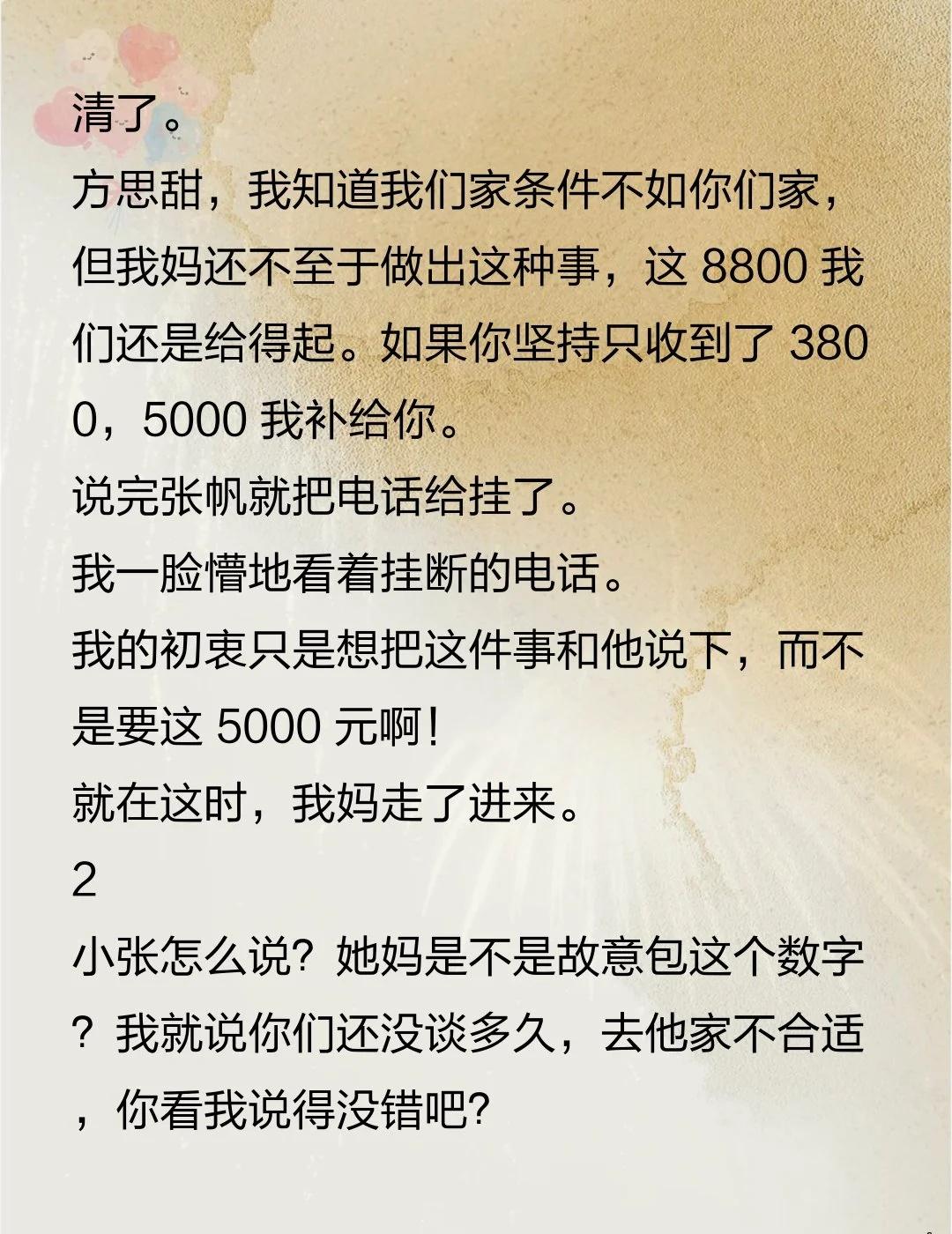 清了。
方思甜，我知道我们家条件不如你们家，但我妈还不至于做出这种事，这 8800 我们还是给得起。如果你坚持只收到了 3800，5000 我补给你。
说完张帆就把电话给挂了。
我一脸懵地看着挂断的电话。
我的初衷只是想把这件事和他说下，而不是要这 5000 元啊！
就在这时，我妈走了进来。
2
小张怎么说？她妈是不是故意包这个数字？我就说你们还没谈多久，去他家不合适，你看我说得没错吧？